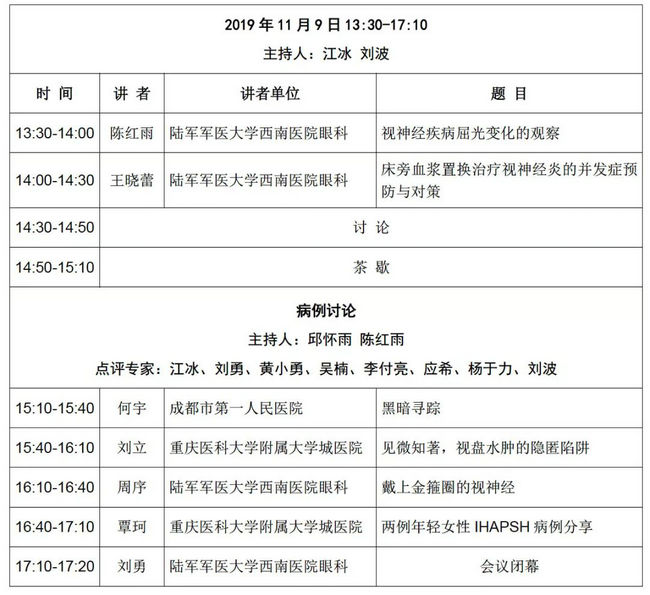 2019 年 11 月 9 日 13:30-17:10
主持人：江冰 刘波

| 时 间 | 讲 者 | 讲者单位 | 题 目 |
|---|---|---|---|
| 13:30-14:00 | 陈红雨 | 陆军军医大学西南医院眼科 | 视神经疾病屈光变化的观察 |
| 14:00-14:30 | 王晓蕾 | 陆军军医大学西南医院眼科 | 床旁血浆置换治疗视神经炎的并发症预防与对策 |
| 14:30-14:50 | 讨 论 | | |
| 14:50-15:10 | 茶 歇 | | |

病例讨论
主持人：邱怀雨 陈红雨
点评专家：江冰、刘勇、黄小勇、吴楠、李付亮、应希、杨于力、刘波

| | | | |
|---|---|---|---|
| 15:10-15:40 | 何宇 | 成都市第一人民医院 | 黑暗寻踪 |
| 15:40-16:10 | 刘立 | 重庆医科大学附属大学城医院 | 见微知著，视盘水肿的隐匿陷阱 |
| 16:10-16:40 | 周序 | 陆军军医大学西南医院眼科 | 戴上金箍圈的视神经 |
| 16:40-17:10 | 覃珂 | 重庆医科大学附属大学城医院 | 两例年轻女性 IHAPSH 病例分享 |
| 17:10-17:20 | 刘勇 | 陆军军医大学西南医院眼科 | 会议闭幕 |